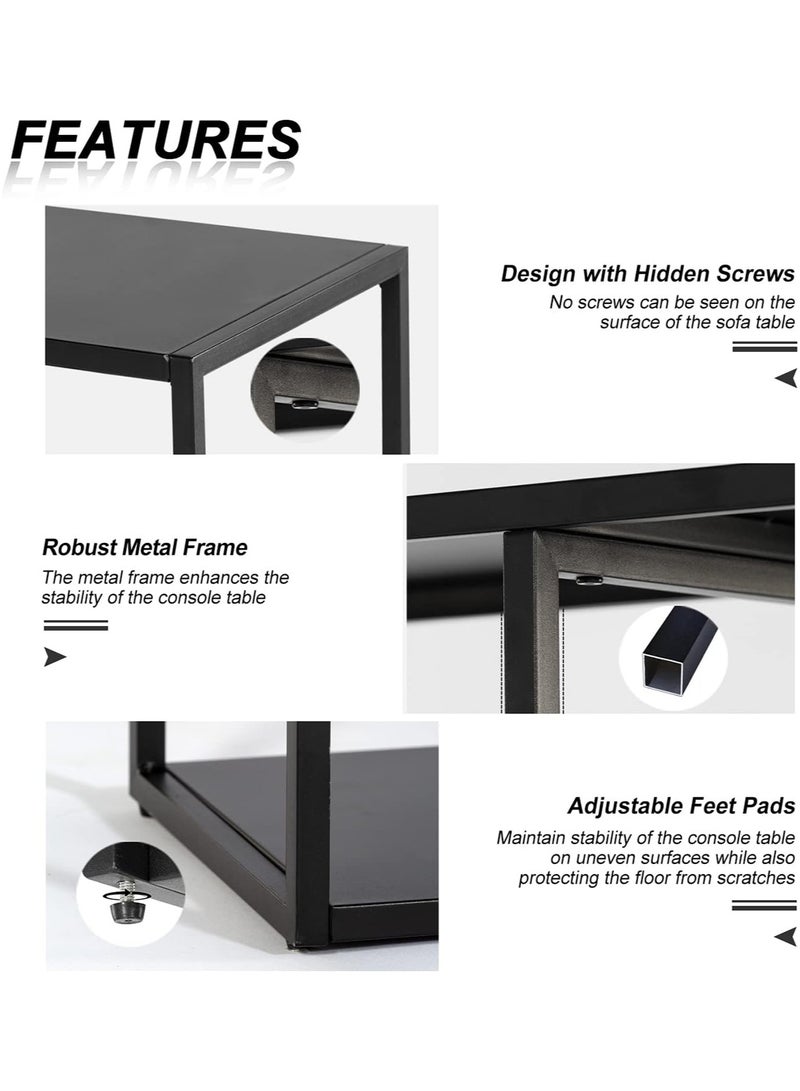 FEATURES

Design with Hidden Screws

No screws can be seen on the surface of the sofa table

Robust Metal Frame

The metal frame enhances the stability of the console table

Adjustable Feet Pads

Maintain stability of the console table on uneven surfaces while also protecting the floor from scratches